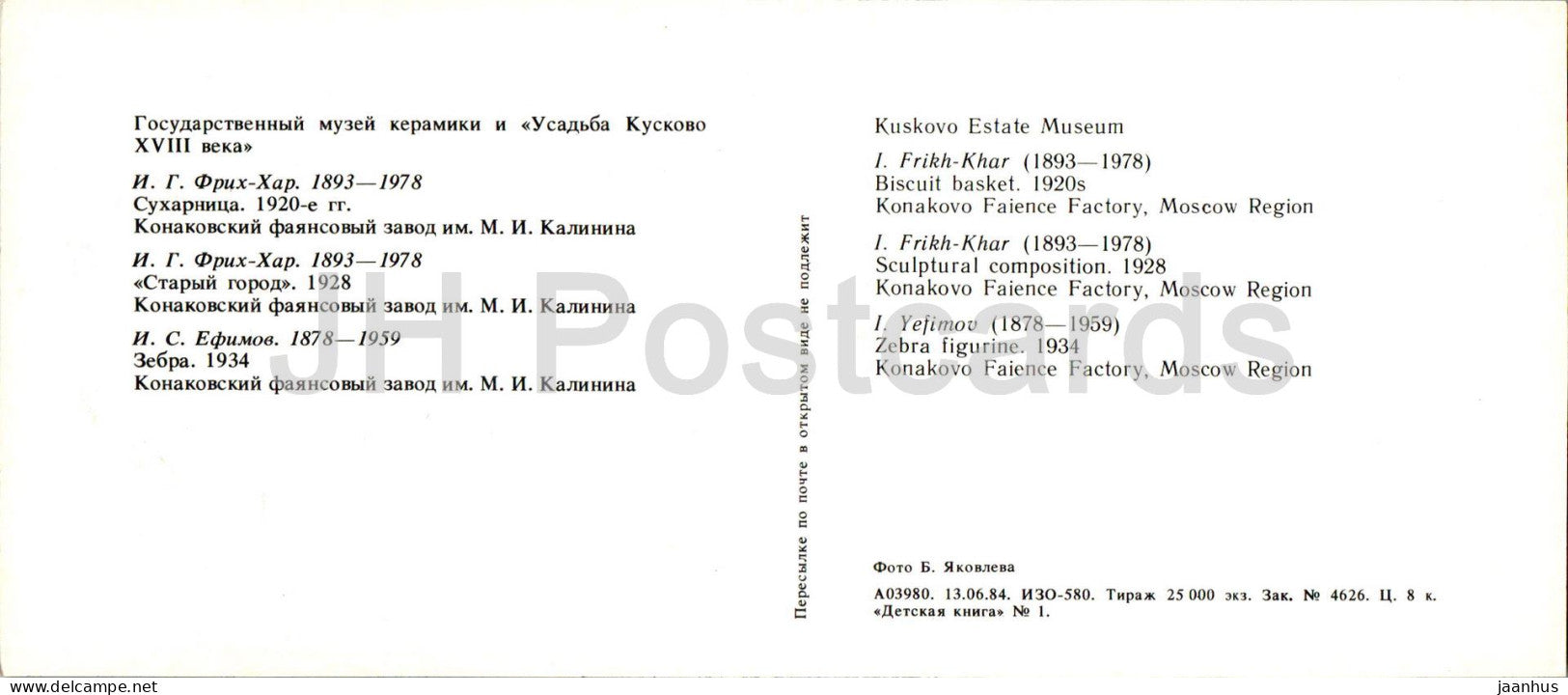 Государственный музей керамики и «Усадьба Кусково XVIII века»

И. Г. Фрих-Хар. 1893—1978
Сухарница. 1920-е гг.
Конаковский фаянсовый завод им. М. И. Калинина

И. Г. Фрих-Хар. 1893—1978
«Старый город». 1928
Конаковский фаянсовый завод им. М. И. Калинина

И. С. Ефимов. 1878—1959
Зебра. 1934
Конаковский фаянсовый завод им. М. И. Калинина

Пересылке по почте в открытом виде не подлежит

Kuskovo Estate Museum

I. Frikh-Khar (1893—1978)
Biscuit basket. 1920s
Konakovo Faience Factory, Moscow Region

I. Frikh-Khar (1893—1978)
Sculptural composition. 1928
Konakovo Faience Factory, Moscow Region

I. Yefimov (1878—1959)
Zebra figurine. 1934
Konakovo Faience Factory, Moscow Region

Фото Б. Яковлева

А03980. 13.06.84. ИЗО-580. Тираж 25 000 экз. Зак. № 4626. Ц. 8 к.
«Детская книга» № 1.

JH Postcards

www.delcampe.net

jaanhus